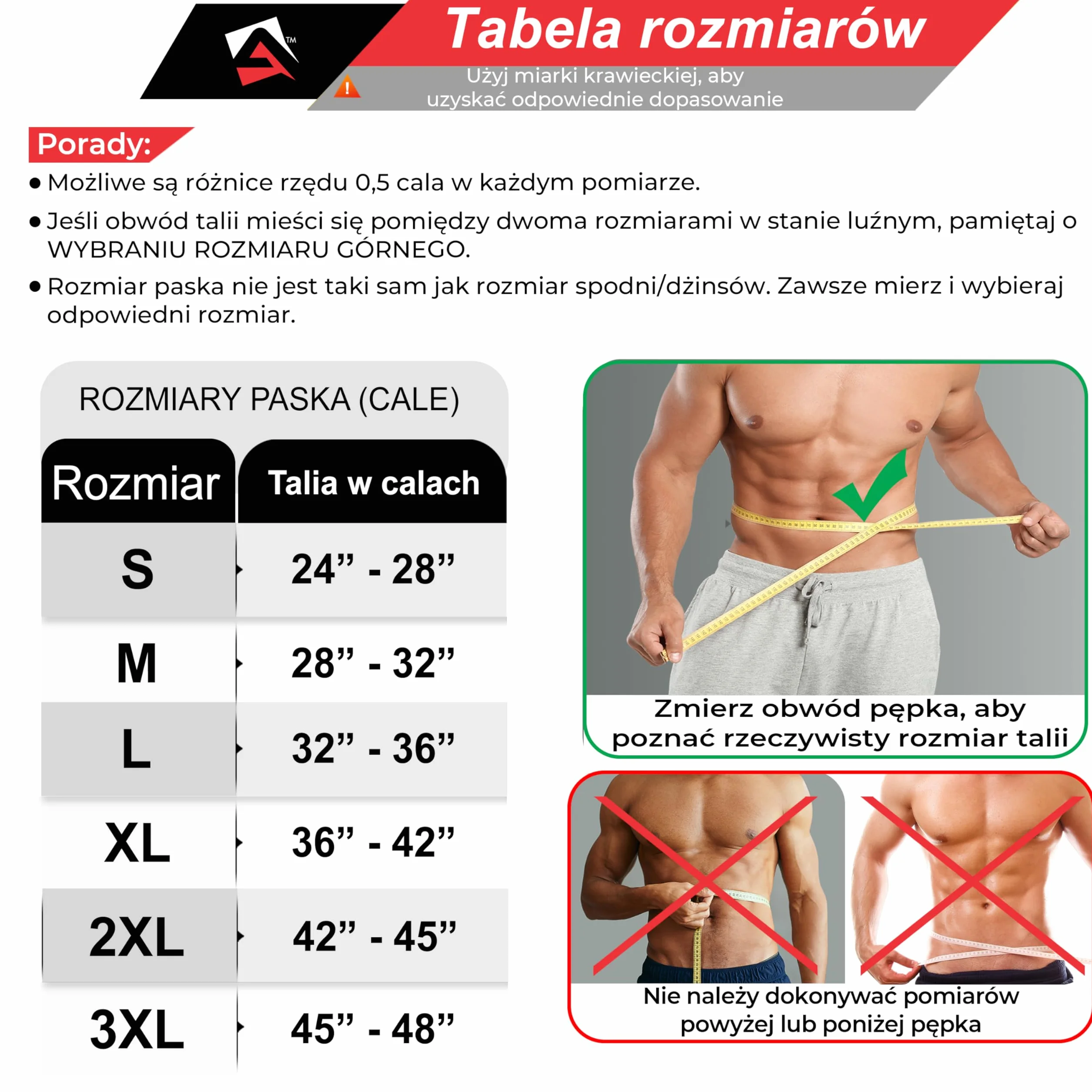 TM

Tabela rozmiarów

Użyj miarki krawieckiej, aby uzyskać odpowiednie dopasowanie

Porady:

● Możliwe są różnice rzędu 0,5 cala w każdym pomiarze.

● Jeśli obwód talii mieści się pomiędzy dwoma rozmiarami w stanie luźnym, pamiętaj o WYBRANIU ROZMIARU GÓRNEGO.

● Rozmiar paska nie jest taki sam jak rozmiar spodni/dżinsów. Zawsze mierz i wybieraj odpowiedni rozmiar.

ROZMIARY PASKA (CALE)

| Rozmiar | Talia w calach |
|---|---|
| S | 24” - 28” |
| M | 28” - 32” |
| L | 32” - 36” |
| XL | 36” - 42” |
| 2XL | 42” - 45” |
| 3XL | 45” - 48” |

Zmierz obwód pępka, aby poznać rzeczywisty rozmiar talii

Nie należy dokonywać pomiarów powyżej lub poniżej pępka